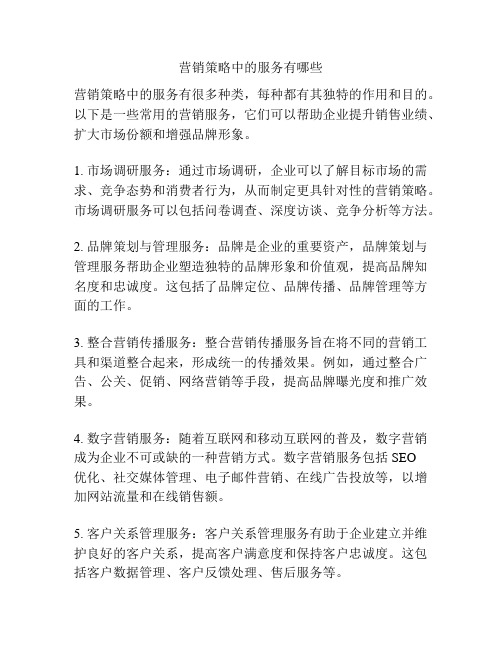 营销策略中的服务有哪些

营销策略中的服务有很多种类，每种都有其独特的作用和目的。以下是一些常用的营销服务，它们可以帮助企业提升销售业绩、扩大市场份额和增强品牌形象。

1. 市场调研服务：通过市场调研，企业可以了解目标市场的需求、竞争态势和消费者行为，从而制定更具针对性的营销策略。市场调研服务可以包括问卷调查、深度访谈、竞争分析等方法。

2. 品牌策划与管理服务：品牌是企业的重要资产，品牌策划与管理服务帮助企业塑造独特的品牌形象和价值观，提高品牌知名度和忠诚度。这包括了品牌定位、品牌传播、品牌管理等方面的工作。

3. 整合营销传播服务：整合营销传播服务旨在将不同的营销工具和渠道整合起来，形成统一的传播效果。例如，通过整合广告、公关、促销、网络营销等手段，提高品牌曝光度和推广效果。

4. 数字营销服务：随着互联网和移动互联网的普及，数字营销成为企业不可或缺的一种营销方式。数字营销服务包括 SEO 优化、社交媒体管理、电子邮件营销、在线广告投放等，以增加网站流量和在线销售额。

5. 客户关系管理服务：客户关系管理服务有助于企业建立并维护良好的客户关系，提高客户满意度和保持客户忠诚度。这包括客户数据管理、客户反馈处理、售后服务等。